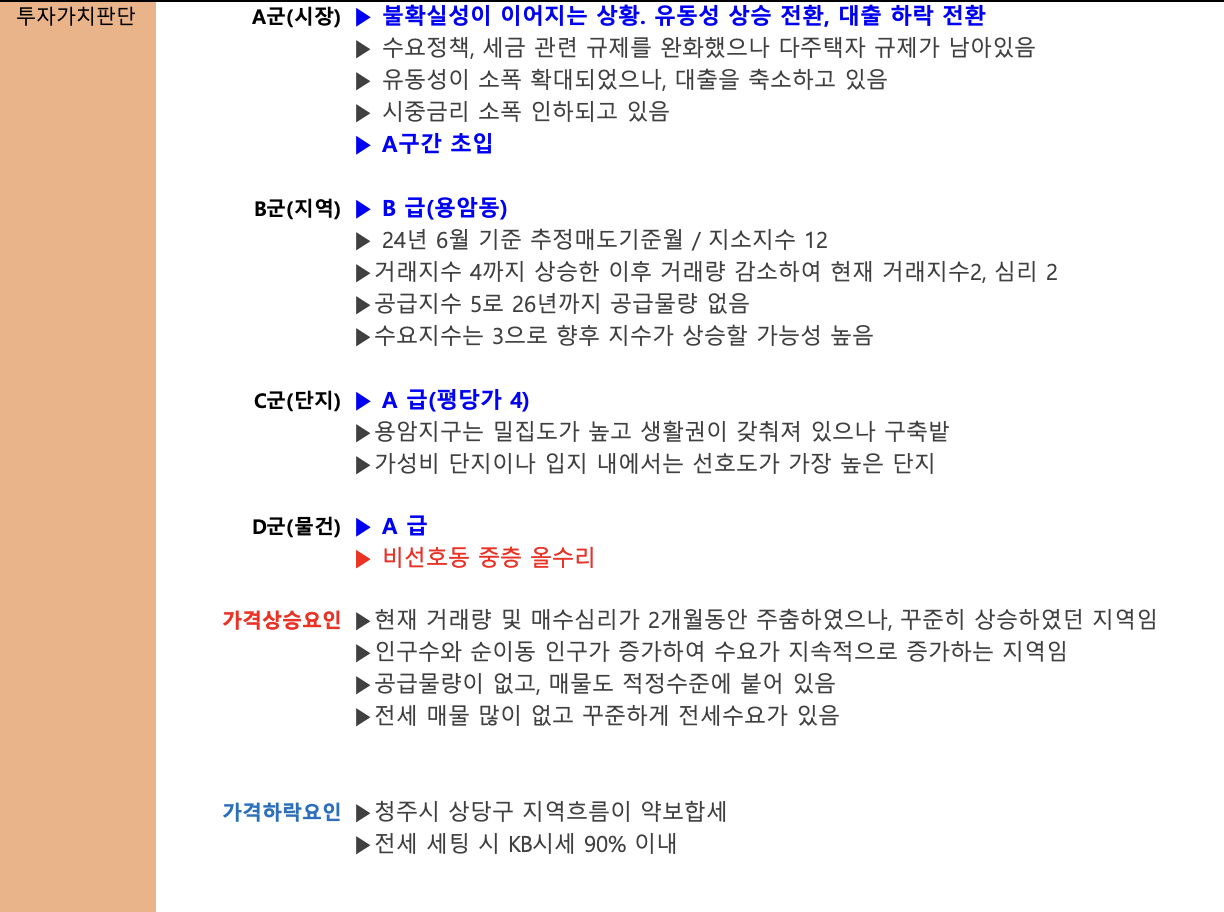 투자가치판단

A군(시장) ▶ 불확실성이 이어지는 상황. 유동성 상승 전환, 대출 하락 전환
▶ 수요정책, 세금 관련 규제를 완화했으나 다주택자 규제가 남아있음
▶ 유동성이 소폭 확대되었으나, 대출을 축소하고 있음
▶ 시중금리 소폭 인하되고 있음
▶ A구간 초입

B군(지역) ▶ B 급(용암동)
▶ 24년 6월 기준 추정매도기준월 / 지소지수 12
▶거래지수 4까지 상승한 이후 거래량 감소하여 현재 거래지수2, 심리 2
▶공급지수 5로 26년까지 공급물량 없음
▶수요지수는 3으로 향후 지수가 상승할 가능성 높음

C군(단지) ▶ A 급(평당가 4)
▶용암지구는 밀집도가 높고 생활권이 갖춰져 있으나 구축밭
▶가성비 단지이나 입지 내에서는 선호도가 가장 높은 단지

D군(물건) ▶ A 급
▶ 비선호동 중층 올수리

가격상승요인 ▶현재 거래량 및 매수심리가 2개월동안 주춤하였으나, 꾸준히 상승하였던 지역임
▶인구수와 순이동 인구가 증가하여 수요가 지속적으로 증가하는 지역임
▶공급물량이 없고, 매물도 적정수준에 붙어 있음
▶전세 매물 많이 없고 꾸준하게 전세수요가 있음

가격하락요인 ▶청주시 상당구 지역흐름이 약보합세
▶전세 세팅 시 KB시세 90% 이내